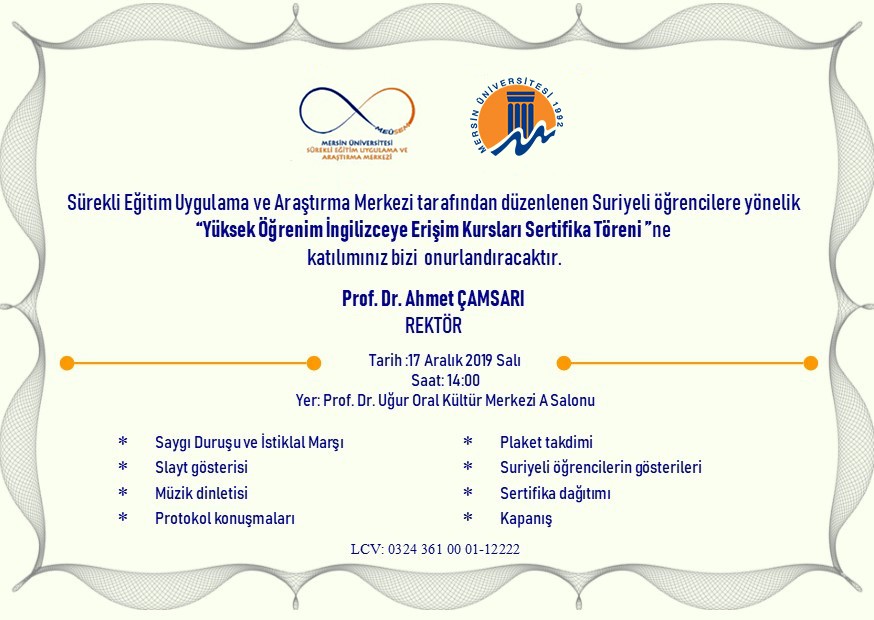 MEÜSEM
MERSİN ÜNİVERSİTESİ
SÜREKLİ EĞİTİM UYGULAMA VE ARAŞTIRMA MERKEZİ

MERSİN ÜNİVERSİTESİ 1992

Sürekli Eğitim Uygulama ve Araştırma Merkezi tarafından düzenlenen Suriyeli öğrencilere yönelik "Yüksek Öğrenim İngilizceye Erişim Kursları Sertifika Töreni "ne katılımınız bizi onurlandıracaktır.

Prof. Dr. Ahmet ÇAMSARI
REKTÖR

Tarih :17 Aralık 2019 Salı
Saat: 14:00
Yer: Prof. Dr. Uğur Oral Kültür Merkezi A Salonu

* Saygı Duruşu ve İstiklal Marşı
* Slayt gösterisi
* Müzik dinletisi
* Protokol konuşmaları

* Plaket takdimi
* Suriyeli öğrencilerin gösterileri
* Sertifika dağıtımı
* Kapanış

LCV: 0324 361 00 01-12222